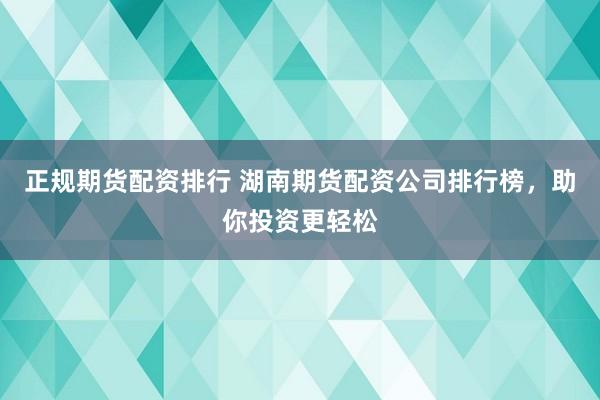 正规期货配资排行 湖南期货配资公司排行榜，助你投资更轻松